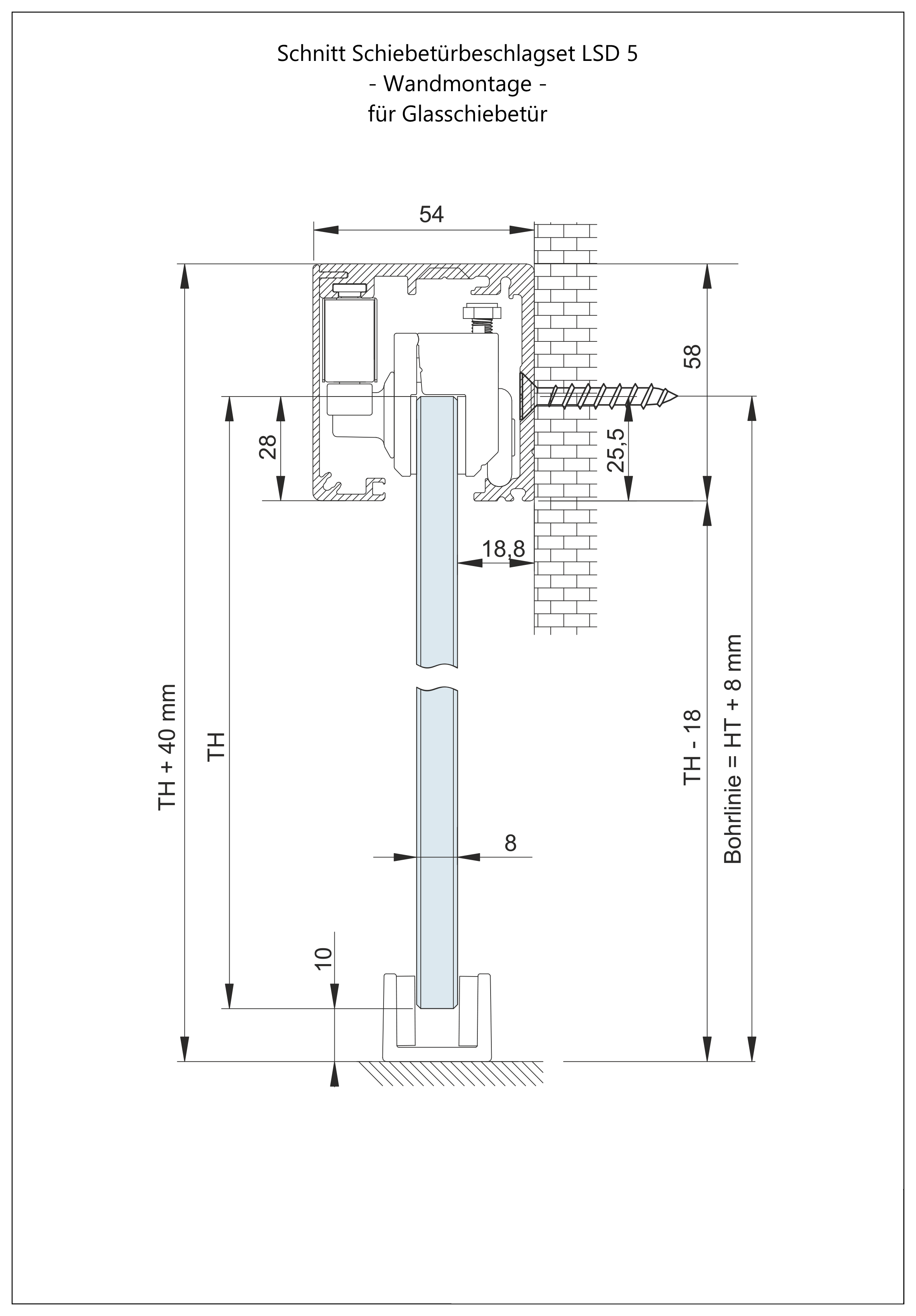 Schnitt Schiebetürbeschlagset LSD 5
- Wandmontage -
für Glasschiebetür

54

58

28

25,5

18,8

TH + 40 mm

TH

TH - 18

Bohrlinie = HT + 8 mm

8

10